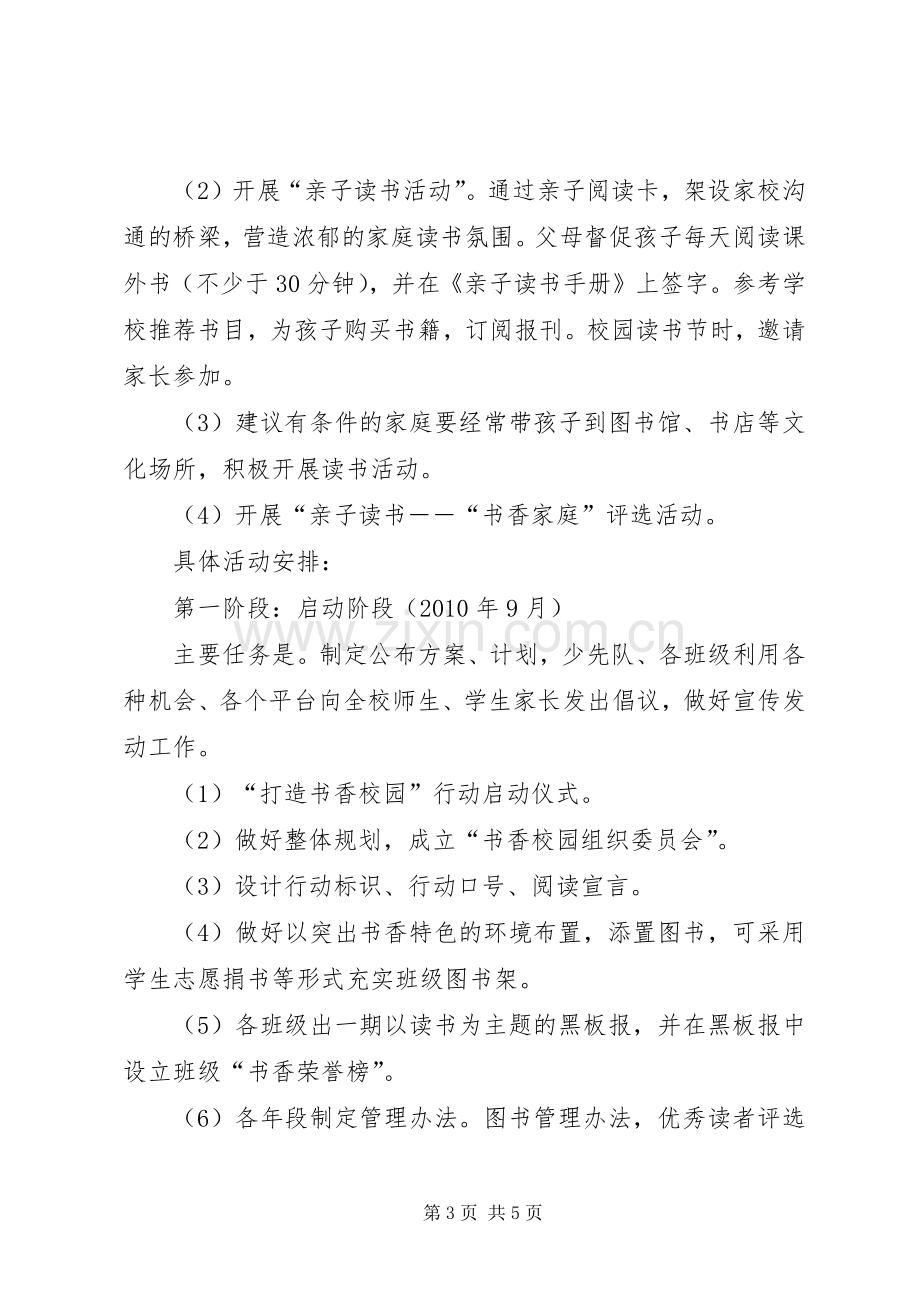 （2）开展“亲子读书活动”。通过亲子阅读卡，架设家校沟通的桥梁，营造浓郁的家庭读书氛围。父母督促孩子每天阅读课外书（不少于30分钟），并在《亲子读书手册》上签字。参考学校推荐书目，为孩子购买书籍，订阅报刊。校园读书节时，邀请家长参加。

（3）建议有条件的家庭要经常带孩子到图书馆、书店等文化场所，积极开展读书活动。

（4）开展“亲子读书——“书香家庭”评选活动。

具体活动安排：

第一阶段：启动阶段（2010年9月）

主要任务是。制定公布方案、计划，少先队、各班级利用各种机会、各个平台向全校师生、学生家长发出倡议，做好宣传发动工作。

（1）“打造书香校园”行动启动仪式。

（2）做好整体规划，成立“书香校园组织委员会”。

（3）设计行动标识、行动口号、阅读宣言。

（4）做好以突出书香特色的环境布置，添置图书，可采用学生志愿捐书等形式充实班级图书架。

（5）各班级出一期以读书为主题的黑板报，并在黑板报中设立班级“书香荣誉榜”。

（6）各年段制定管理办法。图书管理办法，优秀读者评选

第3页 共5页

www.zixin.com.cn